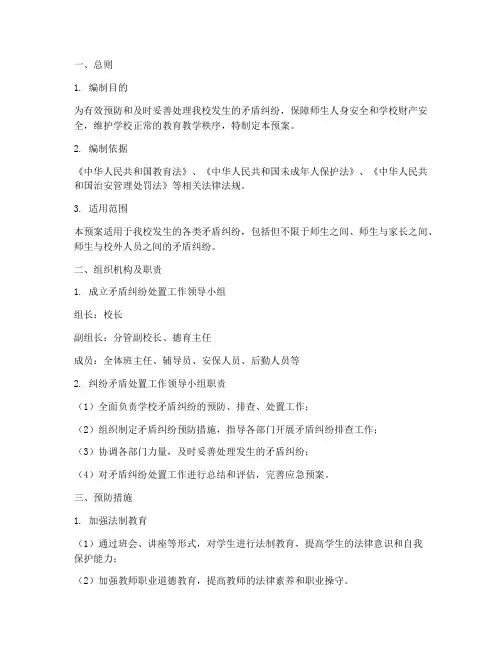 一、总则

1. 编制目的

为有效预防和及时妥善处理我校发生的矛盾纠纷，保障师生人身安全和学校财产安全，维护学校正常的教育教学秩序，特制定本预案。

2. 编制依据

《中华人民共和国教育法》、《中华人民共和国未成年人保护法》、《中华人民共和国治安管理处罚法》等相关法律法规。

3. 适用范围

本预案适用于我校发生的各类矛盾纠纷，包括但不限于师生之间、师生与家长之间、师生与校外人员之间的矛盾纠纷。

二、组织机构及职责

1. 成立矛盾纠纷处置工作领导小组

组长：校长

副组长：分管副校长、德育主任

成员：全体班主任、辅导员、安保人员、后勤人员等

2. 纠纷矛盾处置工作领导小组职责

（1）全面负责学校矛盾纠纷的预防、排查、处置工作；

（2）组织制定矛盾纠纷预防措施，指导各部门开展矛盾纠纷排查工作；

（3）协调各部门力量，及时妥善处理发生的矛盾纠纷；

（4）对矛盾纠纷处置工作进行总结和评估，完善应急预案。

三、预防措施

1. 加强法制教育

（1）通过班会、讲座等形式，对学生进行法制教育，提高学生的法律意识和自我保护能力；

（2）加强教师职业道德教育，提高教师的法律素养和职业操守。